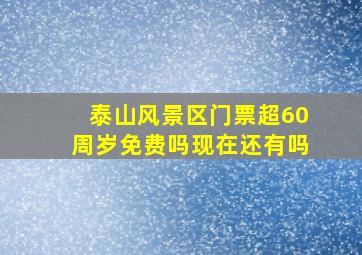 泰山风景区门票超60周岁免费吗现在还有吗